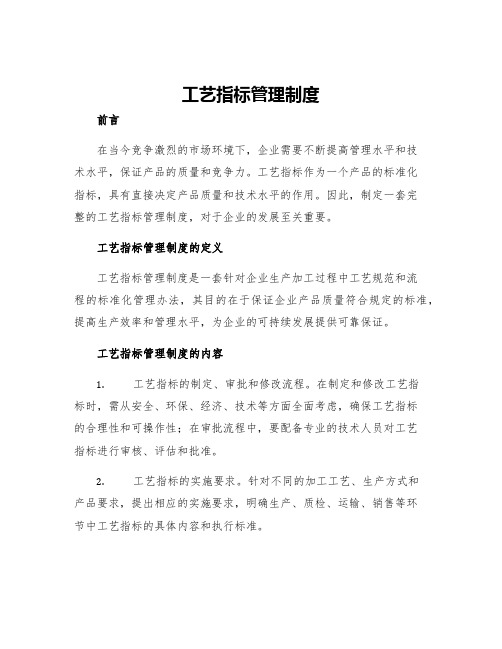 工艺指标管理制度

前言

在当今竞争激烈的市场环境下，企业需要不断提高管理水平和技术水平，保证产品的质量和竞争力。工艺指标作为一个产品的标准化指标，具有直接决定产品质量和技术水平的作用。因此，制定一套完整的工艺指标管理制度，对于企业的发展至关重要。

工艺指标管理制度的定义

工艺指标管理制度是一套针对企业生产加工过程中工艺规范和流程的标准化管理办法，其目的在于保证企业产品质量符合规定的标准，提高生产效率和管理水平，为企业的可持续发展提供可靠保证。

工艺指标管理制度的内容

1. 工艺指标的制定、审批和修改流程。在制定和修改工艺指标时，需从安全、环保、经济、技术等方面全面考虑，确保工艺指标的合理性和可操作性；在审批流程中，要配备专业的技术人员对工艺指标进行审核、评估和批准。

2. 工艺指标的实施要求。针对不同的加工工艺、生产方式和产品要求，提出相应的实施要求，明确生产、质检、运输、销售等环节中工艺指标的具体内容和执行标准。